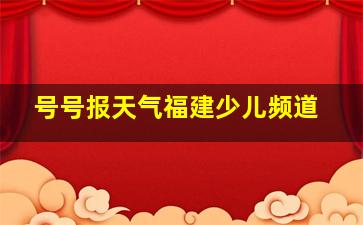 号号报天气福建少儿频道